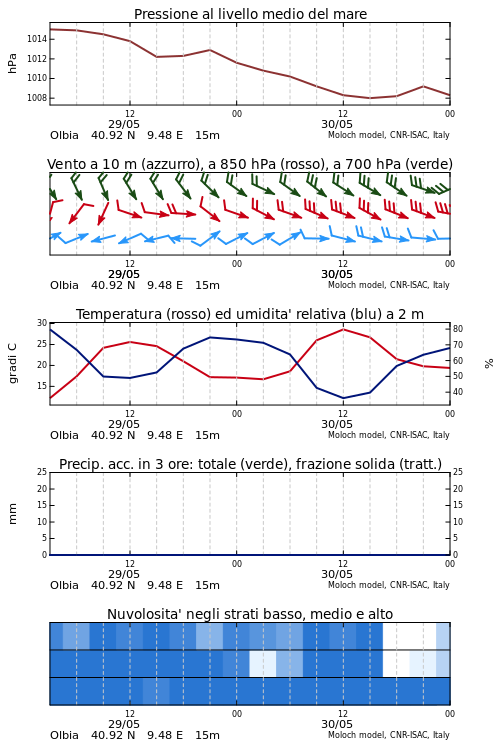 Pressione al livello medio del mare

hPa
1014
1012
1010
1008
12
00
12
00
29/05
30/05
Olbia 40.92 N 9.48 E 15m
Moloch model, CNR-ISAC, Italy

Vento a 10 m (azzurro), a 850 hPa (rosso), a 700 hPa (verde)

12
00
12
00
29/05
30/05
Olbia 40.92 N 9.48 E 15m
Moloch model, CNR-ISAC, Italy

Temperatura (rosso) ed umidita' relativa (blu) a 2 m

gradi C
30
25
20
15
%
80
70
60
50
40
12
00
12
00
29/05
30/05
Olbia 40.92 N 9.48 E 15m
Moloch model, CNR-ISAC, Italy

Precip. acc. in 3 ore: totale (verde), frazione solida (tratt.)

mm
25
20
15
10
5
0
25
20
15
10
5
0
12
00
12
00
29/05
30/05
Olbia 40.92 N 9.48 E 15m
Moloch model, CNR-ISAC, Italy

Nuvolosita' negli strati basso, medio e alto

12
00
12
00
29/05
30/05
Olbia 40.92 N 9.48 E 15m
Moloch model, CNR-ISAC, Italy